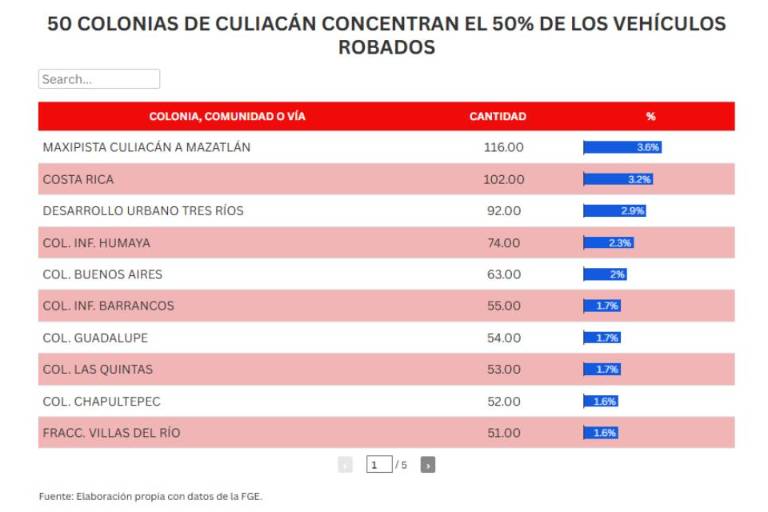 50 COLONIAS DE CULIACÁN CONCENTRAN EL 50% DE LOS VEHÍCULOS ROBADOS

Search...

| COLONIA, COMUNIDAD O VÍA | CANTIDAD | % |
|---|---|---|
| MAXIPISTA CULIACÁN A MAZATLÁN | 116.00 | 3.6% |
| COSTA RICA | 102.00 | 3.2% |
| DESARROLLO URBANO TRES RÍOS | 92.00 | 2.9% |
| COL. INF. HUMAYA | 74.00 | 2.3% |
| COL. BUENOS AIRES | 63.00 | 2% |
| COL. INF. BARRANCOS | 55.00 | 1.7% |
| COL. GUADALUPE | 54.00 | 1.7% |
| COL. LAS QUINTAS | 53.00 | 1.7% |
| COL. CHAPULTEPEC | 52.00 | 1.6% |
| FRACC. VILLAS DEL RÍO | 51.00 | 1.6% |

‹ 1 / 5 ›

Fuente: Elaboración propia con datos de la FGE.